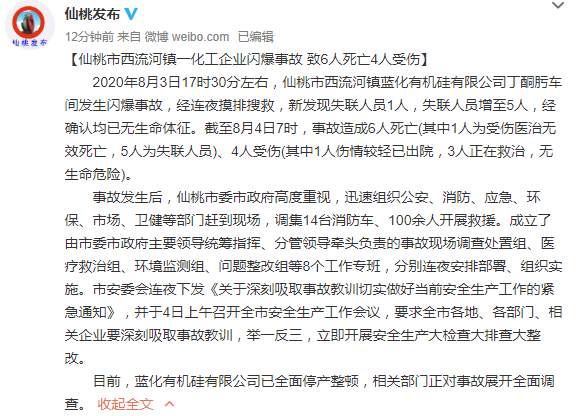 仙桃发布

仙桃发布

12分钟前 来自 微博 weibo.com 已编辑

【仙桃市西流河镇一化工企业闪爆事故 致6人死亡4人受伤】

2020年8月3日17时30分左右，仙桃市西流河镇蓝化有机硅有限公司丁酮肟车间发生闪爆事故，经连夜摸排搜救，新发现失联人员1人，失联人员增至5人，经确认均已无生命体征。截至8月4日7时，事故造成6人死亡(其中1人为受伤医治无效死亡，5人为失联人员)、4人受伤(其中1人伤情较轻已出院，3人正在救治，无生命危险)。

事故发生后，仙桃市委市政府高度重视，迅速组织公安、消防、应急、环保、市场、卫健等部门赶到现场，调集14台消防车、100余人开展救援。成立了由市委市政府主要领导统筹指挥、分管领导牵头负责的事故现场调查处置组、医疗救治组、环境监测组、问题整改组等8个工作专班，分别连夜安排部署、组织实施。市安委会连夜下发《关于深刻吸取事故教训切实做好当前安全生产工作的紧急通知》，并于4日上午召开全市安全生产工作会议，要求全市各地、各部门、相关企业要深刻吸取事故教训，举一反三，立即开展安全生产大检查大排查大整改。

目前，蓝化有机硅有限公司已全面停产整顿，相关部门正对事故展开全面调查。 收起全文